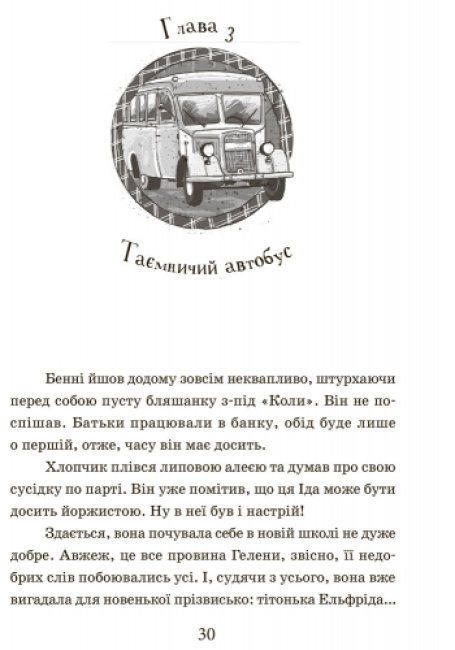 Глава 3

Таємничий автобус

Бенні йшов додому зовсім неквапливо, штурхаючи перед собою пусту бляшанку з-під «Коли». Він не поспішав. Батьки працювали в банку, обід буде лише о першій, отже, часу він має досить.

Хлопчик плівся липовою алеєю та думав про свою сусідку по парті. Він уже помітив, що ця Іда може бути досить йоржистою. Ну в неї був і настрій!

Здається, вона почувала себе в новій школі не дуже добре. Авжеж, це все провина Гелени, звісно, її недобрих слів побоювались усі. І, судячи з усього, вона вже вигадала для новенької прізвисько: тітонька Ельфріда...

30